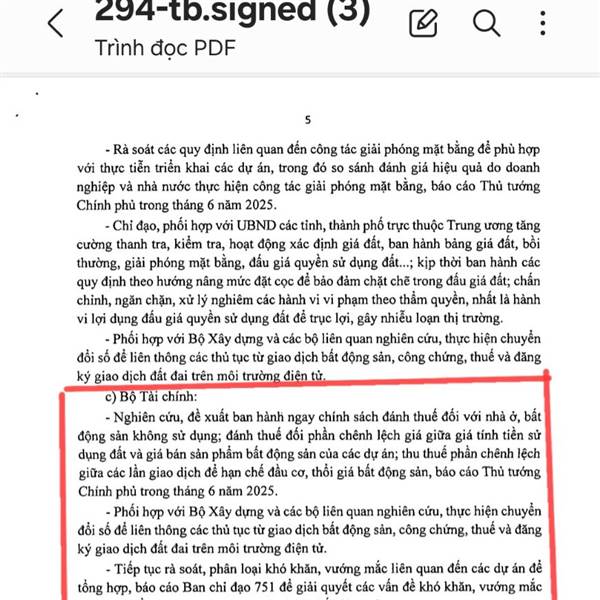 294-tb.signed (3)
Trình đọc PDF

5

- Rà soát các quy định liên quan đến công tác giải phóng mặt bằng để phù hợp với thực tiễn triển khai các dự án, trong đó so sánh đánh giá hiệu quả do doanh nghiệp và nhà nước thực hiện công tác giải phóng mặt bằng, báo cáo Thủ tướng Chính phủ trong tháng 6 năm 2025.

- Chỉ đạo, phối hợp với UBND các tỉnh, thành phố trực thuộc Trung ương tăng cường thanh tra, kiểm tra, hoạt động xác định giá đất, ban hành bảng giá đất, bồi thường, giải phóng mặt bằng, đấu giá quyền sử dụng đất...; kịp thời ban hành các quy định theo hướng nâng mức đặt cọc để bảo đảm chặt chẽ trong đấu giá đất; chấn chỉnh, ngăn chặn, xử lý nghiêm các hành vi vi phạm theo thẩm quyền, nhất là hành vi lợi dụng đấu giá quyền sử dụng đất để trục lợi, gây nhiễu loạn thị trường.

- Phối hợp với Bộ Xây dựng và các bộ liên quan nghiên cứu, thực hiện chuyển đổi số để liên thông các thủ tục từ giao dịch bất động sản, công chứng, thuế và đăng ký giao dịch đất đai trên môi trường điện tử.

c) Bộ Tài chính:

- Nghiên cứu, đề xuất ban hành ngay chính sách đánh thuế đối với nhà ở, bất động sản không sử dụng; đánh thuế đối phần chênh lệch giá giữa giá tính tiền sử dụng đất và giá bán sản phẩm bất động sản của các dự án; thu thuế phần chênh lệch giữa các lần giao dịch để hạn chế đầu cơ, thổi giá bất động sản, báo cáo Thủ tướng Chính phủ trong tháng 6 năm 2025.

- Phối hợp với Bộ Xây dựng và các bộ liên quan nghiên cứu, thực hiện chuyển đổi số để liên thông các thủ tục từ giao dịch bất động sản, công chứng, thuế và đăng ký giao dịch đất đai trên môi trường điện tử.

- Tiếp tục rà soát, phân loại khó khăn, vướng mắc liên quan đến các dự án để tổng hợp, báo cáo Ban chỉ đạo 751 để giải quyết các vấn đề khó khăn, vướng mắc